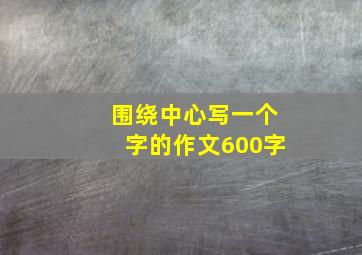 围绕中心写一个字的作文600字